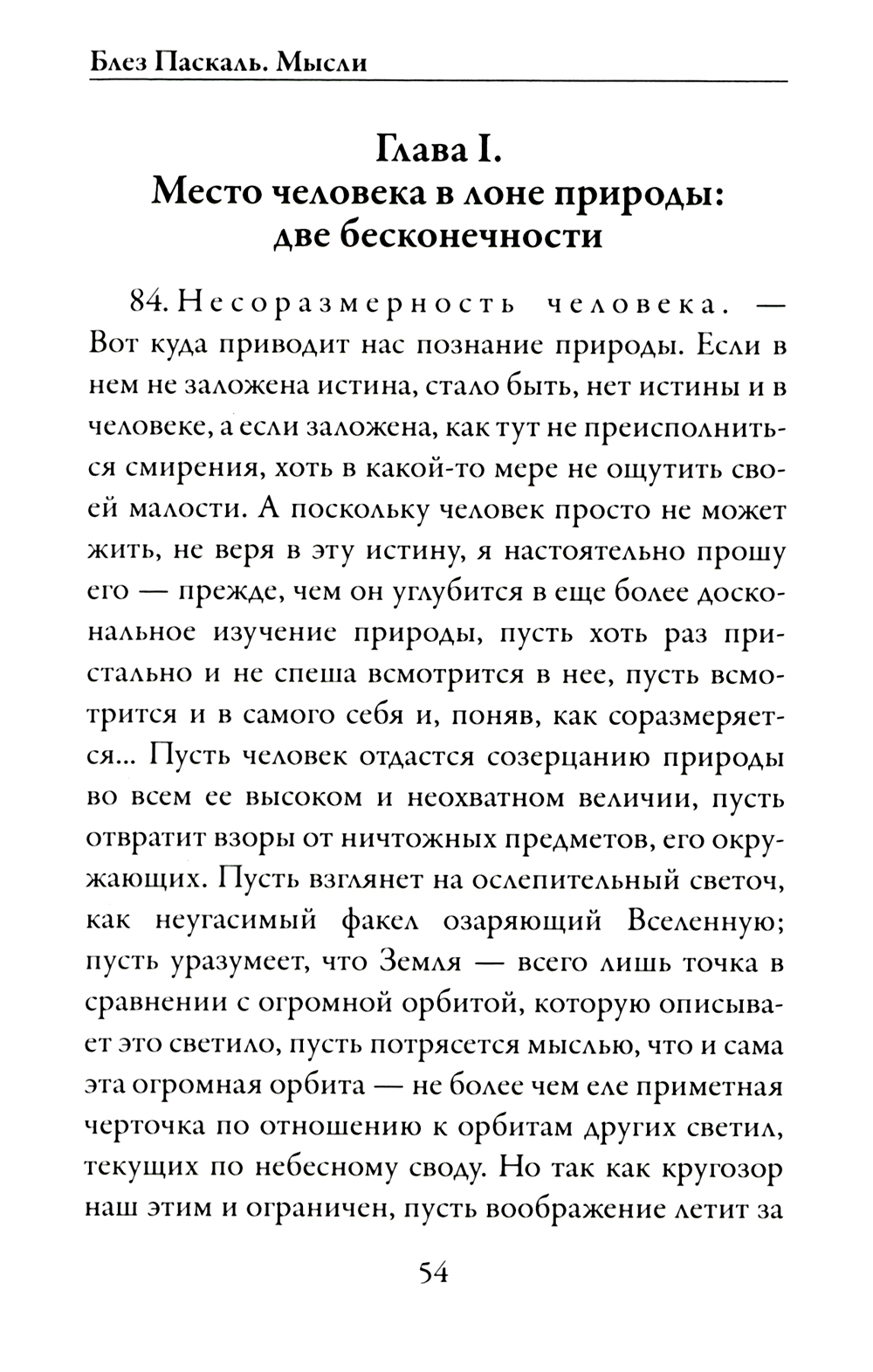 Блез Паскаль. Мысли

Глава I.
Место человека в лоне природы: две бесконечности

84. Несоразмерность человека. — Вот куда приводит нас познание природы. Если в нем не заложена истина, стало быть, нет истины и в человеке, а если заложена, как тут не преисполниться смирения, хоть в какой-то мере не ощутить своей малости. А поскольку человек просто не может жить, не веря в эту истину, я настоятельно прошу его — прежде, чем он углубится в еще более доскональное изучение природы, пусть хоть раз пристально и не спеша всмотрится в нее, пусть всмотрится и в самого себя и, поняв, как соразмеряется... Пусть человек отдастся созерцанию природы во всем ее высоком и неохватном величии, пусть отвратит взоры от ничтожных предметов, его окружающих. Пусть взглянет на ослепительный светоч, как неугасимый факел озаряющий Вселенную; пусть уразумеет, что Земля — всего лишь точка в сравнении с огромной орбитой, которую описывает это светило, пусть потрясется мыслью, что и сама эта огромная орбита — не более чем еле приметная черточка по отношению к орбитам других светил, текущих по небесному своду. Но так как кругозор наш этим и ограничен, пусть воображение летит за

54